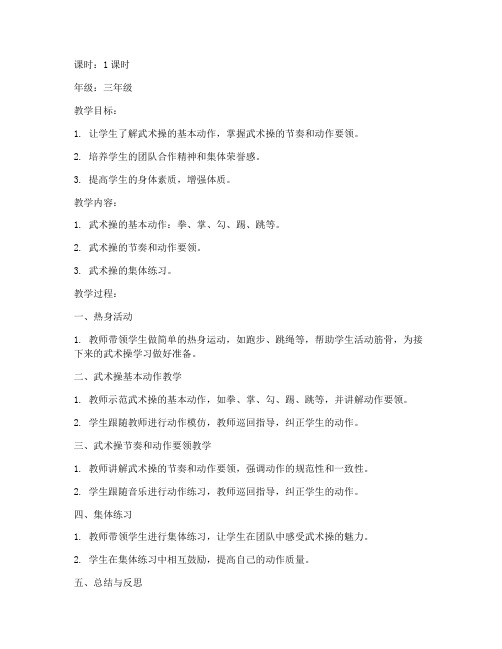 课时：1 课时

年级：三年级

教学目标：

1. 让学生了解武术操的基本动作，掌握武术操的节奏和动作要领。

2. 培养学生的团队合作精神和集体荣誉感。

3. 提高学生的身体素质，增强体质。

教学内容：

1. 武术操的基本动作：拳、掌、勾、踢、跳等。

2. 武术操的节奏和动作要领。

3. 武术操的集体练习。

教学过程：

一、热身活动

1. 教师带领学生做简单的热身运动，如跑步、跳绳等，帮助学生活动筋骨，为接下来的武术操学习做好准备。

二、武术操基本动作教学

1. 教师示范武术操的基本动作，如拳、掌、勾、踢、跳等，并讲解动作要领。

2. 学生跟随教师进行动作模仿，教师巡回指导，纠正学生的动作。

三、武术操节奏和动作要领教学

1. 教师讲解武术操的节奏和动作要领，强调动作的规范性和一致性。

2. 学生跟随音乐进行动作练习，教师巡回指导，纠正学生的动作。

四、集体练习

1. 教师带领学生进行集体练习，让学生在团队中感受武术操的魅力。

2. 学生在集体练习中相互鼓励，提高自己的动作质量。

五、总结与反思